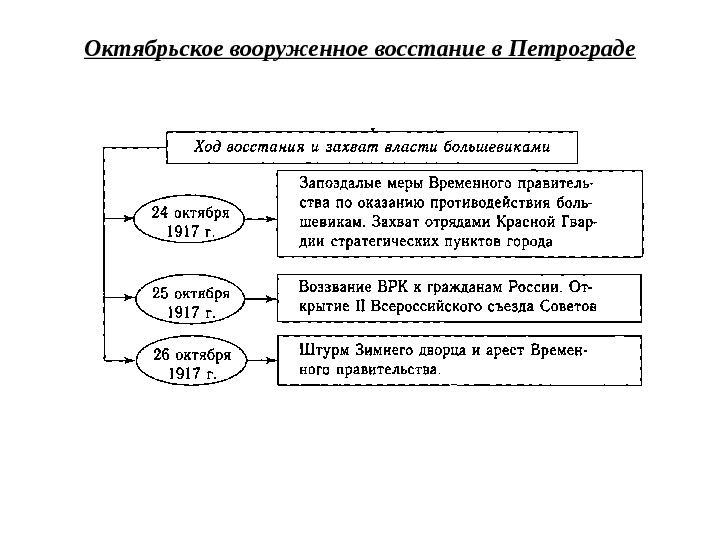 Октябрьское вооруженное восстание в Петрограде

Ход восстания и захват власти большевиками

24 октября 1917 г.

Запоздалые меры Временного правительства по оказанию противодействия большевикам. Захват отрядами Красной Гвардии стратегических пунктов города

25 октября 1917 г.

Воззвание ВРК к гражданам России. Открытие II Всероссийского съезда Советов

26 октября 1917 г.

Штурм Зимнего дворца и арест Временного правительства.